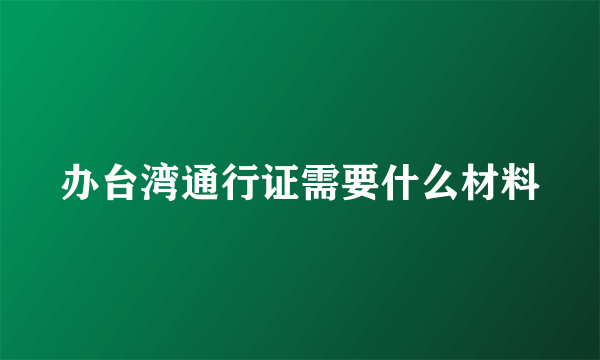 办台湾通行证需要什么材料